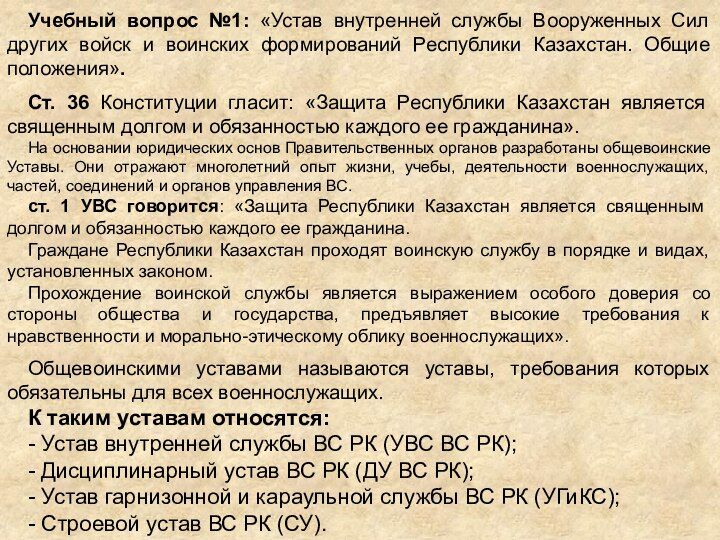 Учебный вопрос №1: «Устав внутренней службы Вооруженных Сил других войск и воинских формирований Республики Казахстан. Общие положения».

Ст. 36 Конституции гласит: «Защита Республики Казахстан является священным долгом и обязанностью каждого ее гражданина».

На основании юридических основ Правительственных органов разработаны общевоинские Уставы. Они отражают многолетний опыт жизни, учебы, деятельности военнослужащих, частей, соединений и органов управления ВС.

ст. 1 УВС говорится: «Защита Республики Казахстан является священным долгом и обязанностью каждого ее гражданина.

Граждане Республики Казахстан проходят воинскую службу в порядке и видах, установленных законом.

Прохождение воинской службы является выражением особого доверия со стороны общества и государства, предъявляет высокие требования к нравственности и морально-этическому облику военнослужащих».

Общевоинскими уставами называются уставы, требования которых обязательны для всех военнослужащих.

К таким уставам относятся:
- Устав внутренней службы ВС РК (УВС ВС РК);
- Дисциплинарный устав ВС РК (ДУ ВС РК);
- Устав гарнизонной и караульной службы ВС РК (УГиКС);
- Строевой устав ВС РК (СУ).